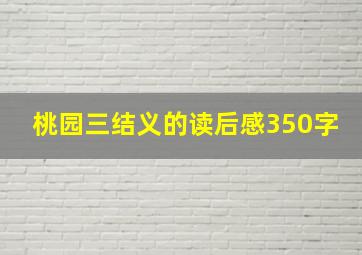 桃园三结义的读后感350字